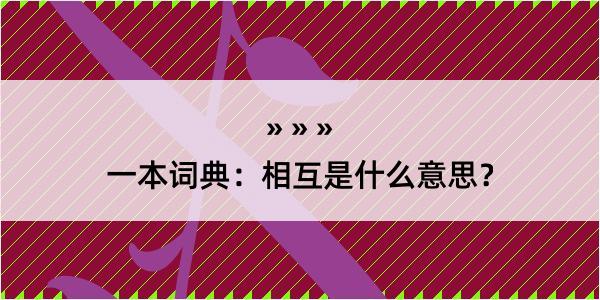 » » »
一本词典：相互是什么意思？